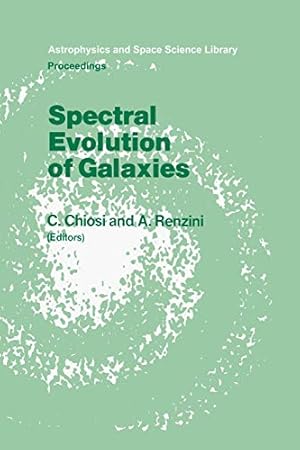 Astrophysics and Space Science Library
Proceedings

Spectral Evolution of Galaxies

C. Chiosi and A. Renzini
(Editors)